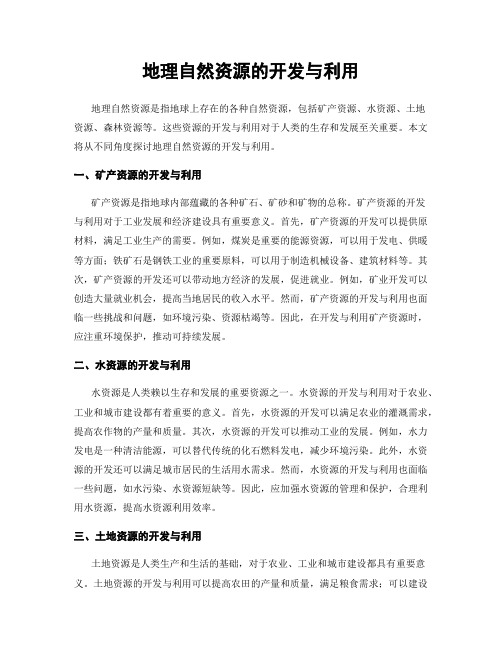 地理自然资源的开发与利用

地理自然资源是指地球上存在的各种自然资源，包括矿产资源、水资源、土地资源、森林资源等。这些资源的开发与利用对于人类的生存和发展至关重要。本文将从不同角度探讨地理自然资源的开发与利用。

一、矿产资源的开发与利用

矿产资源是指地球内部蕴藏的各种矿石、矿砂和矿物的总称。矿产资源的开发与利用对于工业发展和经济建设具有重要意义。首先，矿产资源的开发可以提供原材料，满足工业生产的需要。例如，煤炭是重要的能源资源，可以用于发电、供暖等方面；铁矿石是钢铁工业的重要原料，可以用于制造机械设备、建筑材料等。其次，矿产资源的开发还可以带动地方经济的发展，促进就业。例如，矿业开发可以创造大量就业机会，提高当地居民的收入水平。然而，矿产资源的开发与利用也面临一些挑战和问题，如环境污染、资源枯竭等。因此，在开发与利用矿产资源时，应注重环境保护，推动可持续发展。

二、水资源的开发与利用

水资源是人类赖以生存和发展的重要资源之一。水资源的开发与利用对于农业、工业和城市建设都有着重要的意义。首先，水资源的开发可以满足农业的灌溉需求，提高农作物的产量和质量。其次，水资源的开发可以推动工业的发展。例如，水力发电是一种清洁能源，可以替代传统的化石燃料发电，减少环境污染。此外，水资源的开发还可以满足城市居民的生活用水需求。然而，水资源的开发与利用也面临一些问题，如水污染、水资源短缺等。因此，应加强水资源的管理和保护，合理利用水资源，提高水资源利用效率。

三、土地资源的开发与利用

土地资源是人类生产和生活的基础，对于农业、工业和城市建设都具有重要意义。土地资源的开发与利用可以提高农田的产量和质量，满足粮食需求；可以建设